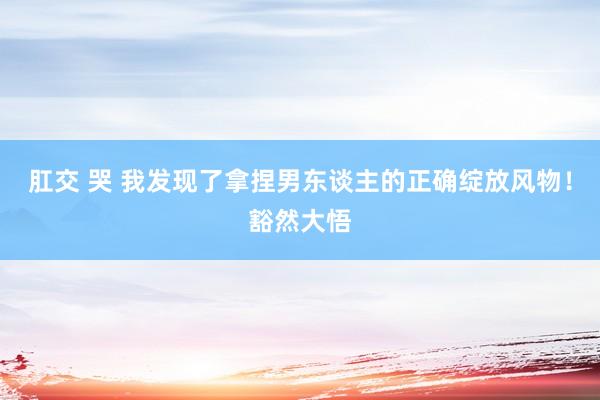 肛交 哭 我发现了拿捏男东谈主的正确绽放风物！豁然大悟